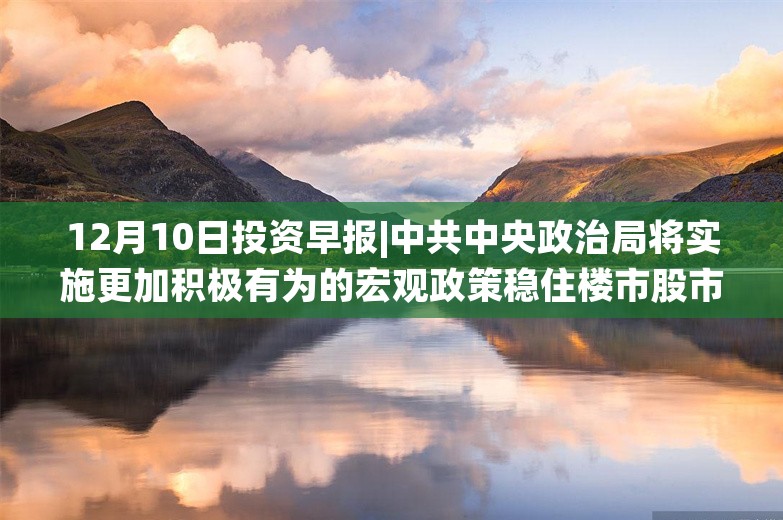 12月10日投资早报|中共中央政治局将实施更加积极有为的宏观政策稳住楼市股市